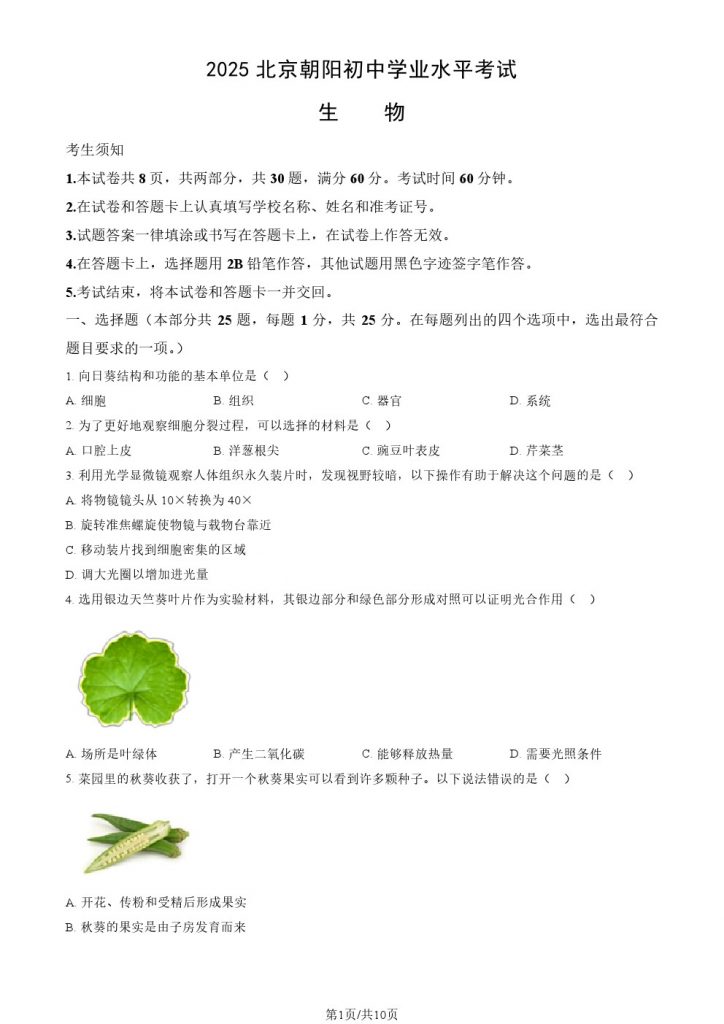 2025 北京朝阳初中学业水平考试

生　　物

考生须知

1.本试卷共 8 页，共两部分，共 30 题，满分 60 分。考试时间 60 分钟。

2.在试卷和答题卡上认真填写学校名称、姓名和准考证号。

3.试题答案一律填涂或书写在答题卡上，在试卷上作答无效。

4.在答题卡上，选择题用 2B 铅笔作答，其他试题用黑色字迹签字笔作答。

5.考试结束，将本试卷和答题卡一并交回。

一、选择题（本部分共 25 题，每题 1 分，共 25 分。在每题列出的四个选项中，选出最符合题目要求的一项。）

1. 向日葵结构和功能的基本单位是（　）

A. 细胞　　B. 组织　　C. 器官　　D. 系统

2. 为了更好地观察细胞分裂过程，可以选择的材料是（　）

A. 口腔上皮　　B. 洋葱根尖　　C. 豌豆叶表皮　　D. 芹菜茎

3. 利用光学显微镜观察人体组织永久装片时，发现视野较暗，以下操作有助于解决这个问题的是（　）

A. 将物镜镜头从 10×转换为 40×

B. 旋转准焦螺旋使物镜与载物台靠近

C. 移动装片找到细胞密集的区域

D. 调大光圈以增加进光量

4. 选用银边天竺葵叶片作为实验材料，其银边部分和绿色部分形成对照可以证明光合作用（　）

A. 场所是叶绿体　　B. 产生二氧化碳　　C. 能够释放热量　　D. 需要光照条件

5. 菜园里的秋葵收获了，打开一个秋葵果实可以看到许多颗种子。以下说法错误的是（　）

A. 开花、传粉和受精后形成果实

B. 秋葵的果实是由子房发育而来

第1页/共10页